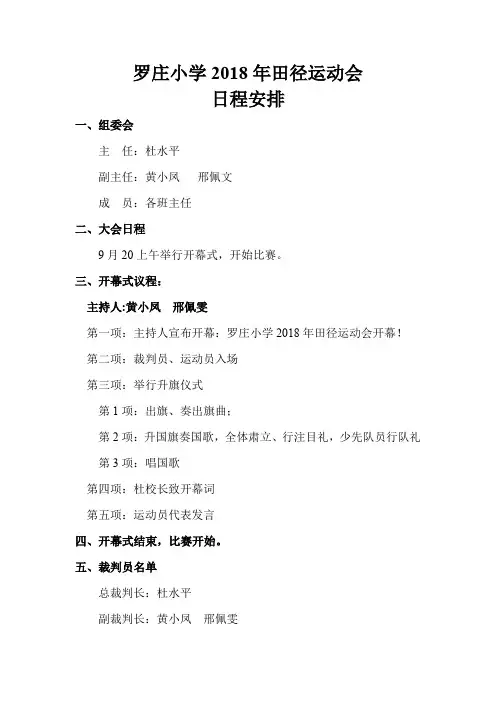 罗庄小学 2018 年田径运动会
日程安排

一、组委会

主　任：杜水平

副主任：黄小凤　邢佩文

成　员：各班主任

二、大会日程

9 月 20 上午举行开幕式，开始比赛。

三、开幕式议程：

主持人:黄小凤　邢佩雯

第一项：主持人宣布开幕：罗庄小学 2018 年田径运动会开幕！

第二项：裁判员、运动员入场

第三项：举行升旗仪式

第 1 项：出旗、奏出旗曲；

第 2 项：升国旗奏国歌，全体肃立、行注目礼，少先队员行队礼

第 3 项：唱国歌

第四项：杜校长致开幕词

第五项：运动员代表发言

四、开幕式结束，比赛开始。

五、裁判员名单

总裁判长：杜水平

副裁判长：黄小凤　邢佩雯